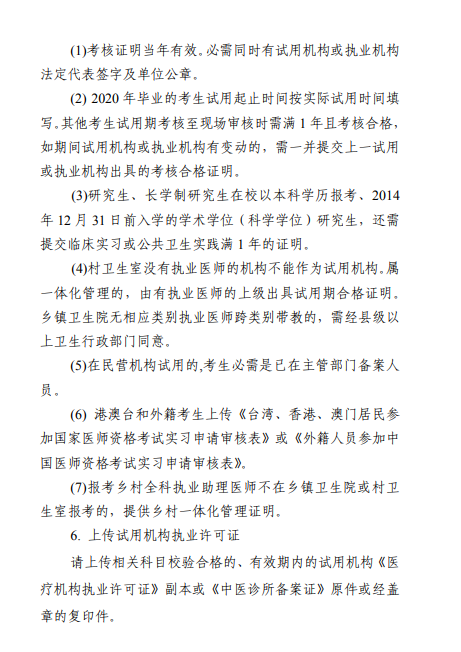 (1)考核证明当年有效。必需同时有试用机构或执业机构法定代表签字及单位公章。

(2) 2020 年毕业的考生试用起止时间按实际试用时间填写。其他考生试用期考核至现场审核时需满 1 年且考核合格，如期间试用机构或执业机构有变动的，需一并提交上一试用或执业机构出具的考核合格证明。

(3)研究生、长学制研究生在校以本科学历报考、2014 年 12 月 31 日前入学的学术学位（科学学位）研究生，还需提交临床实习或公共卫生实践满 1 年的证明。

(4)村卫生室没有执业医师的机构不能作为试用机构。属一体化管理的，由有执业医师的上级出具试用期合格证明。乡镇卫生院无相应类别执业医师跨类别带教的，需经县级以上卫生行政部门同意。

(5)在民营机构试用的,考生必需是已在主管部门备案人员。

(6) 港澳台和外籍考生上传《台湾、香港、澳门居民参加国家医师资格考试实习申请审核表》或《外籍人员参加中国医师资格考试实习申请审核表》。

(7)报考乡村全科执业助理医师不在乡镇卫生院或村卫生室报考的，提供乡村一体化管理证明。

6. 上传试用机构执业许可证

请上传相关科目校验合格的、有效期内的试用机构《医疗机构执业许可证》副本或《中医诊所备案证》原件或经盖章的复印件。